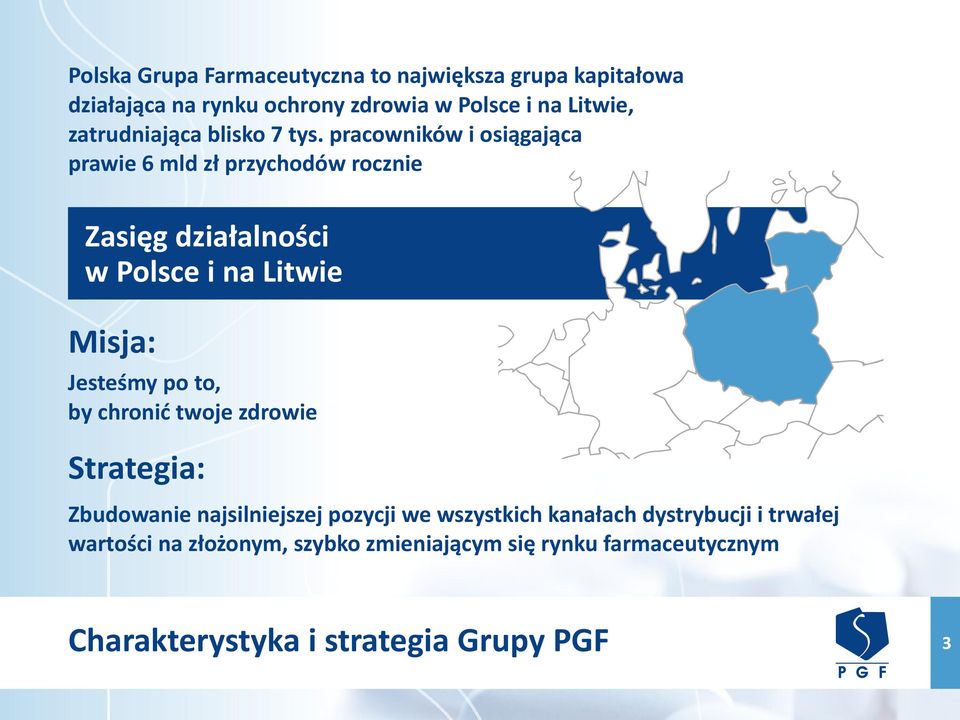 Polska Grupa Farmaceutyczna to największa grupa kapitałowa działająca na rynku ochrony zdrowia w Polsce i na Litwie, zatrudniająca blisko 7 tys. pracowników i osiągająca prawie 6 mld zł przychodów rocznie

Zasięg działalności w Polsce i na Litwie

Misja:

Jesteśmy po to, by chronić twoje zdrowie

Strategia:

Zbudowanie najsilniejszej pozycji we wszystkich kanałach dystrybucji i trwałej wartości na złożonym, szybko zmieniającym się rynku farmaceutycznym

Charakterystyka i strategia Grupy PGF

PGF

3